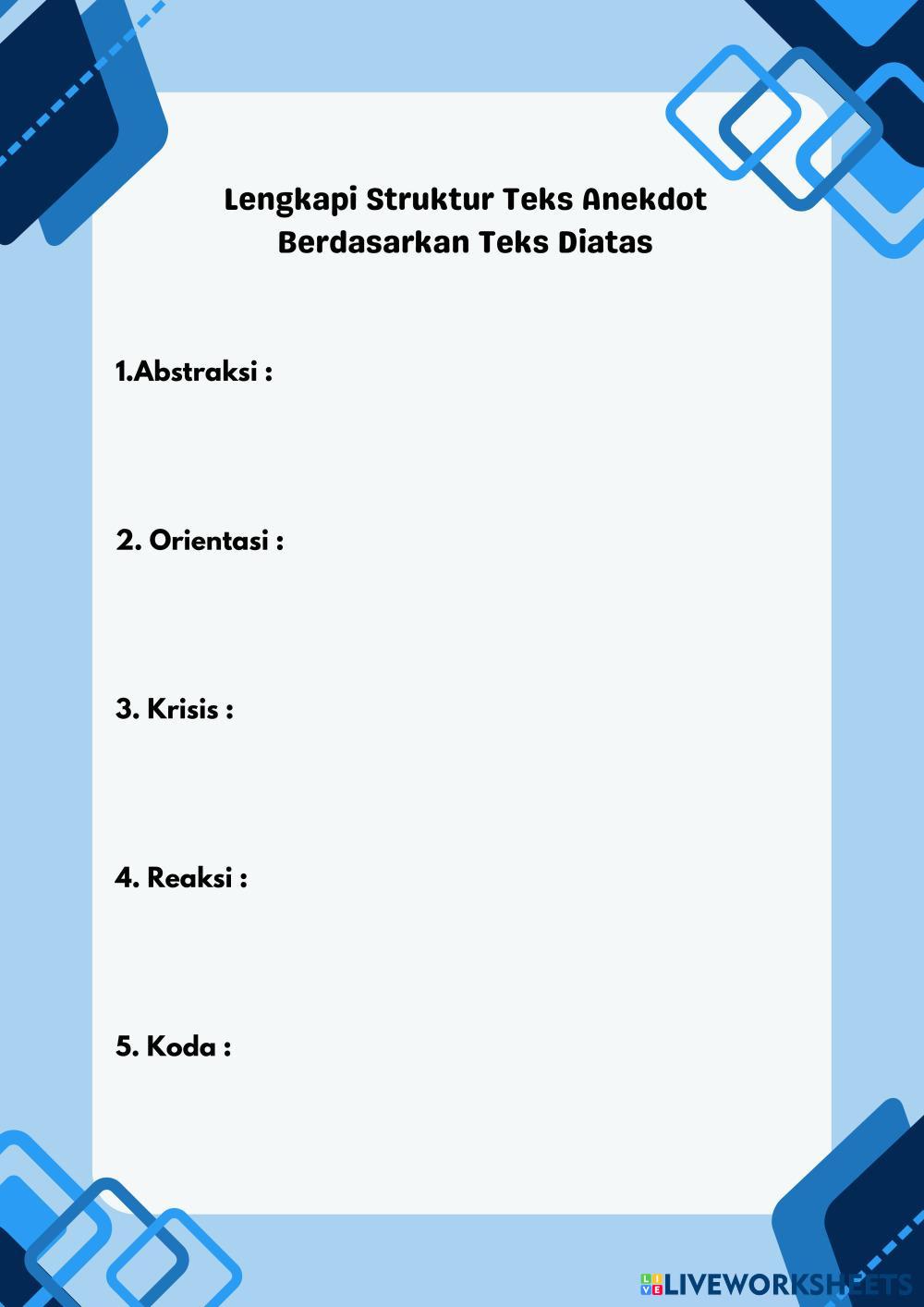 Lengkapi Struktur Teks Anekdot Berdasarkan Teks Diatas

1.Abstraksi :

2. Orientasi :

3. Krisis :

4. Reaksi :

5. Koda :

LIVEWORKSHEETS